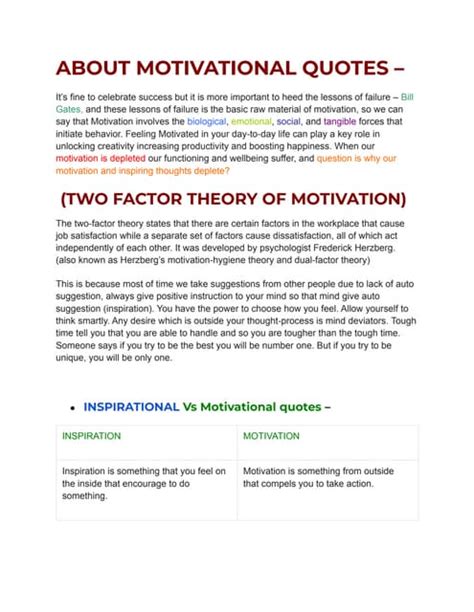 ABOUT MOTIVATIONAL QUOTES –

It's fine to celebrate success but it is more important to heed the lessons of failure – Bill Gates, and these lessons of failure is the basic raw material of motivation, so we can say that Motivation involves the biological, emotional, social, and tangible forces that initiate behavior. Feeling Motivated in your day-to-day life can play a key role in unlocking creativity increasing productivity and boosting happiness. When our motivation is depleted our functioning and wellbeing suffer, and question is why our motivation and inspiring thoughts deplete?

(TWO FACTOR THEORY OF MOTIVATION)

The two-factor theory states that there are certain factors in the workplace that cause job satisfaction while a separate set of factors cause dissatisfaction, all of which act independently of each other. It was developed by psychologist Frederick Herzberg. (also known as Herzberg's motivation-hygiene theory and dual-factor theory)

This is because most of time we take suggestions from other people due to lack of auto suggestion, always give positive instruction to your mind so that mind give auto suggestion (inspiration). You have the power to choose how you feel. Allow yourself to think smartly. Any desire which is outside your thought-process is mind deviators. Tough time tell you that you are able to handle and so you are tougher than the tough time. Someone says if you try to be the best you will be number one. But if you try to be unique, you will be only one.

• INSPIRATIONAL Vs Motivational quotes –

| INSPIRATION | MOTIVATION |
|---|---|
| Inspiration is something that you feel on the inside that encourage to do something. | Motivation is something from outside that compels you to take action. |